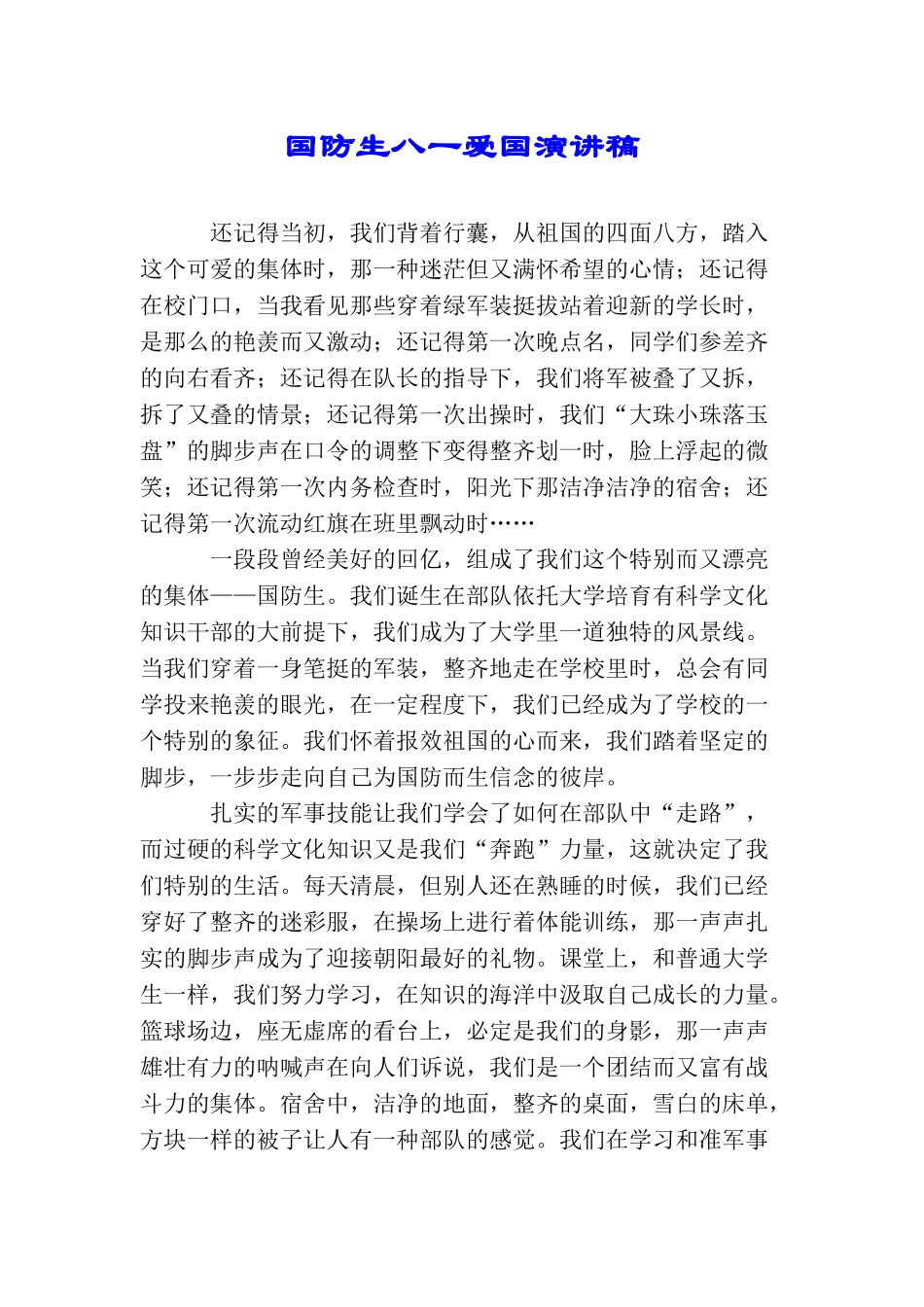 国防生八一爱国演讲稿

还记得当初，我们背着行囊，从祖国的四面八方，踏入这个可爱的集体时，那一种迷茫但又满怀希望的心情；还记得在校门口，当我看见那些穿着绿军装挺拔站着迎新的学长时，是那么的艳羡而又激动；还记得第一次晚点名，同学们参差齐的向右看齐；还记得在队长的指导下，我们将军被叠了又拆，拆了又叠的情景；还记得第一次出操时，我们“大珠小珠落玉盘”的脚步声在口令的调整下变得整齐划一时，脸上浮起的微笑；还记得第一次内务检查时，阳光下那洁净洁净的宿舍；还记得第一次流动红旗在班里飘动时……

一段段曾经美好的回忆，组成了我们这个特别而又漂亮的集体——国防生。我们诞生在部队依托大学培育有科学文化知识干部的大前提下，我们成为了大学里一道独特的风景线。当我们穿着一身笔挺的军装，整齐地走在学校里时，总会有同学投来艳羡的眼光，在一定程度下，我们已经成为了学校的一个特别的象征。我们怀着报效祖国的心而来，我们踏着坚定的脚步，一步步走向自己为国防而生信念的彼岸。

扎实的军事技能让我们学会了如何在部队中“走路”，而过硬的科学文化知识又是我们“奔跑”力量，这就决定了我们特别的生活。每天清晨，但别人还在熟睡的时候，我们已经穿好了整齐的迷彩服，在操场上进行着体能训练，那一声声扎实的脚步声成为了迎接朝阳最好的礼物。课堂上，和普通大学生一样，我们努力学习，在知识的海洋中汲取自己成长的力量。篮球场边，座无虚席的看台上，必定是我们的身影，那一声声雄壮有力的呐喊声在向人们诉说，我们是一个团结而又富有战斗力的集体。宿舍中，洁净的地面，整齐的桌面，雪白的床单，方块一样的被子让人有一种部队的感觉。我们在学习和准军事